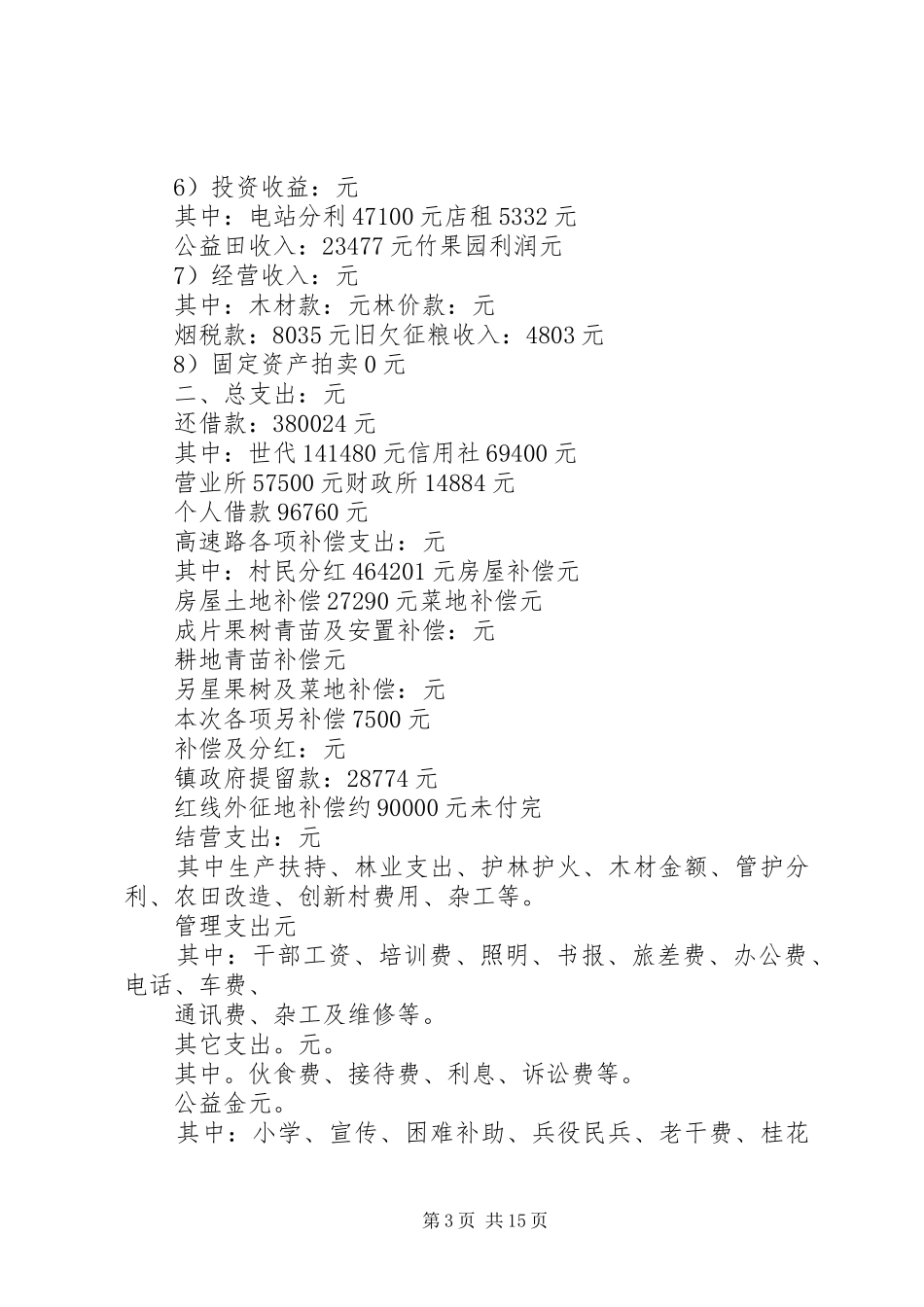 6）投资收益：元
其中：电站分利 47100 元店租 5332 元
公益田收入：23477 元竹果园利润元
7）经营收入：元
其中：木材款：元林价款：元
烟税款：8035 元旧欠征粮收入：4803 元
8）固定资产拍卖 0 元
二、总支出：元
还借款：380024 元
其中：世代 141480 元信用社 69400 元
营业所 57500 元财政所 14884 元
个人借款 96760 元
高速路各项补偿支出：元
其中：村民分红 464201 元房屋补偿元
房屋土地补偿 27290 元菜地补偿元
成片果树青苗及安置补偿：元
耕地青苗补偿元
另星果树及菜地补偿：元
本次各项另补偿 7500 元
补偿及分红：元
镇政府提留款：28774 元
红线外征地补偿约 90000 元未付完
结营支出：元
其中生产扶持、林业支出、护林护火、木材金额、管护分利、农田改造、创新村费用、杂工等。
管理支出元
其中：干部工资、培训费、照明、书报、旅差费、办公费、电话、车费、
通讯费、杂工及维修等。
其它支出。元。
其中。伙食费、接待费、利息、诉讼费等。
公益金元。
其中：小学、宣传、困难补助、兵役民兵、老干费、桂花

第 3 页 共 15 页